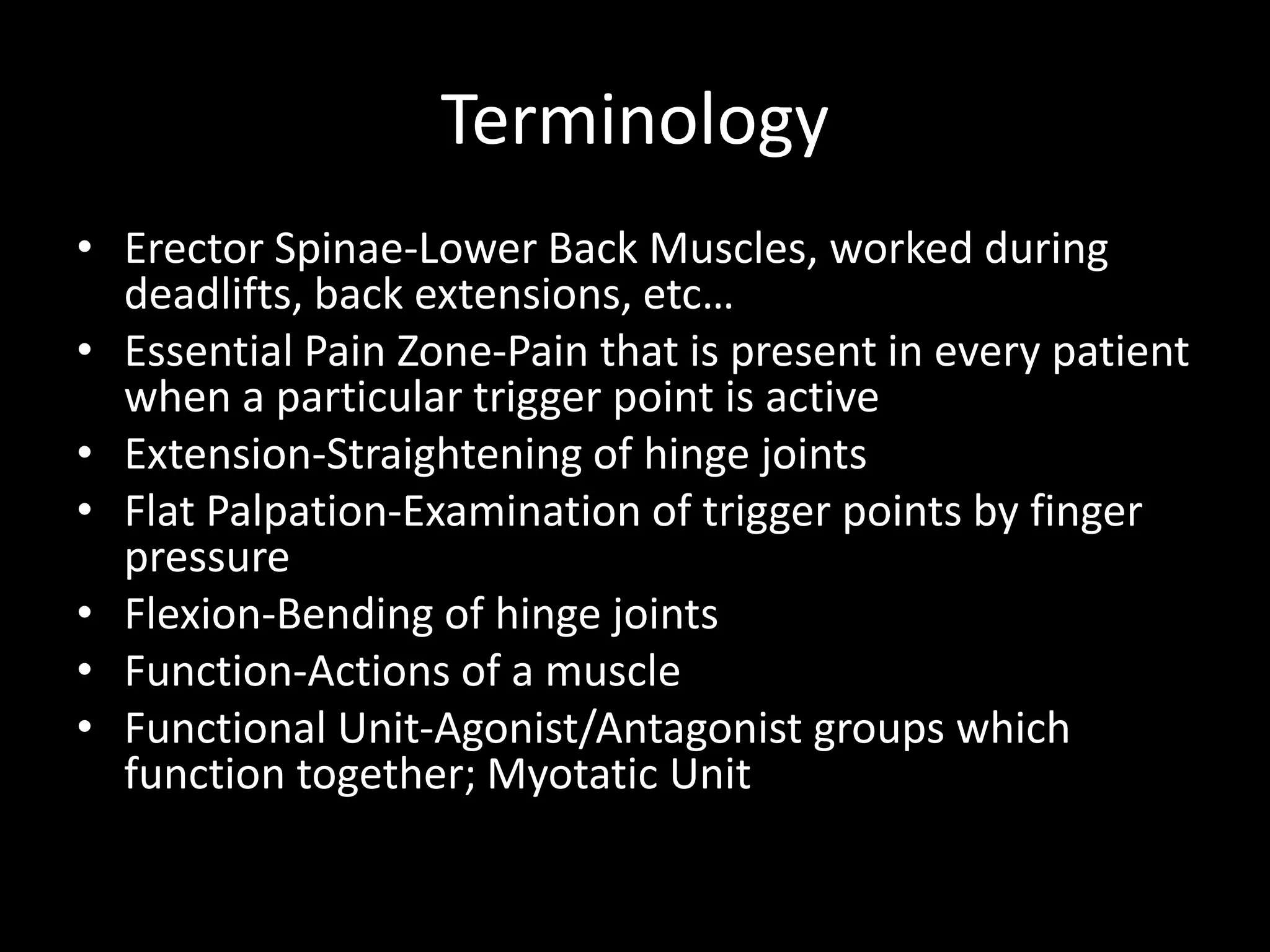 Terminology

• Erector Spinae-Lower Back Muscles, worked during deadlifts, back extensions, etc…
• Essential Pain Zone-Pain that is present in every patient when a particular trigger point is active
• Extension-Straightening of hinge joints
• Flat Palpation-Examination of trigger points by finger pressure
• Flexion-Bending of hinge joints
• Function-Actions of a muscle
• Functional Unit-Agonist/Antagonist groups which function together; Myotatic Unit